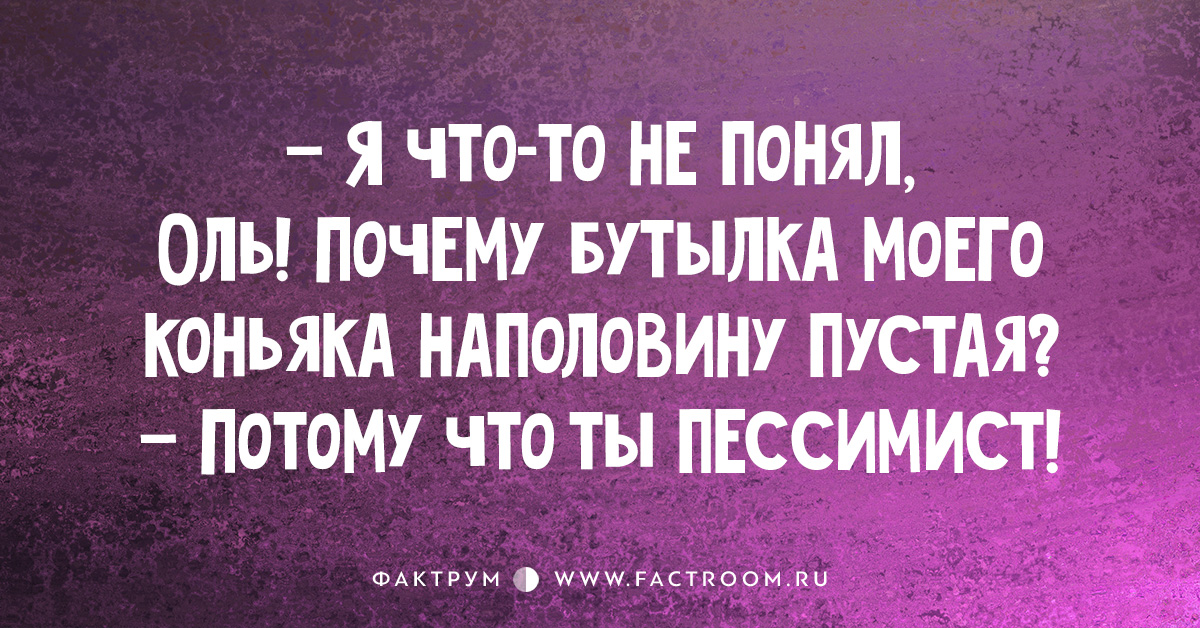 – Я ЧТО-ТО НЕ ПОНЯЛ, ОЛЬ! ПОЧЕМУ БУТЫЛКА МОЕГО КОНЬЯКА НАПОЛОВИНУ ПУСТАЯ?
– ПОТОМУ ЧТО ТЫ ПЕССИМИСТ!

ФАКТРУМ WWW.FACTROOM.RU